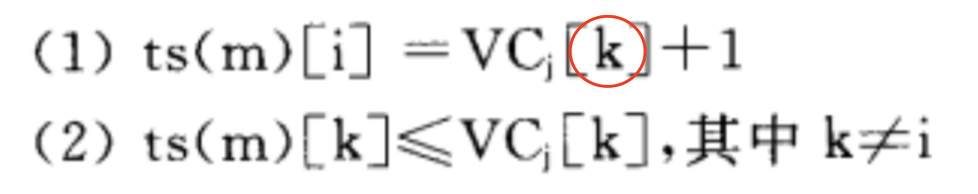 （1） $ts(m)[i] = VC_j[k] + 1$
（2） $ts(m)[k] \leqslant VC_j[k]$，其中 $k \neq i$